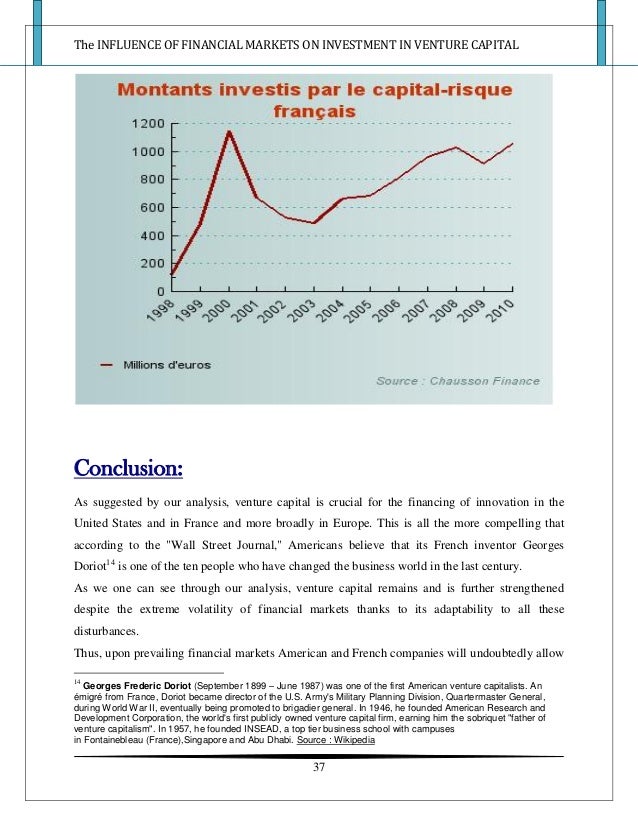 The INFLUENCE OF FINANCIAL MARKETS ON INVESTMENT IN VENTURE CAPITAL

Montants investis par le capital-risque français

1200
1000
800
600
400
200
0

1998 1999 2000 2001 2002 2003 2004 2005 2006 2007 2008 2009 2010

Millions d'euros

Source : Chausson Finance

Conclusion:

As suggested by our analysis, venture capital is crucial for the financing of innovation in the United States and in France and more broadly in Europe. This is all the more compelling that according to the "Wall Street Journal," Americans believe that its French inventor Georges Doriot$^{14}$ is one of the ten people who have changed the business world in the last century.

As we one can see through our analysis, venture capital remains and is further strengthened despite the extreme volatility of financial markets thanks to its adaptability to all these disturbances.

Thus, upon prevailing financial markets American and French companies will undoubtedly allow

$^{14}$ Georges Frederic Doriot (September 1899 – June 1987) was one of the first American venture capitalists. An émigré from France, Doriot became director of the U.S. Army's Military Planning Division, Quartermaster General, during World War II, eventually being promoted to brigadier general. In 1946, he founded American Research and Development Corporation, the world's first publicly owned venture capital firm, earning him the sobriquet "father of venture capitalism". In 1957, he founded INSEAD, a top tier business school with campuses in Fontainebleau (France),Singapore and Abu Dhabi. Source : Wikipedia

37